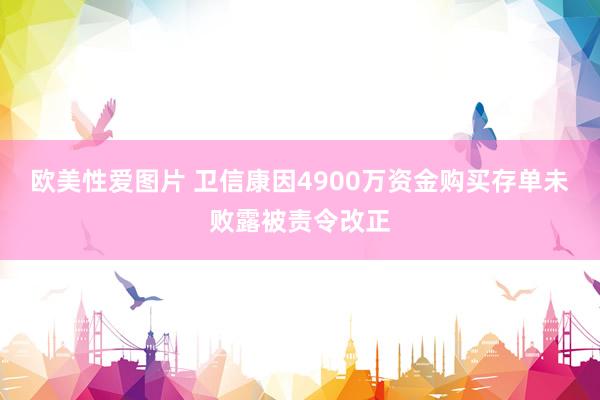 欧美性爱图片 卫信康因4900万资金购买存单未败露被责令改正